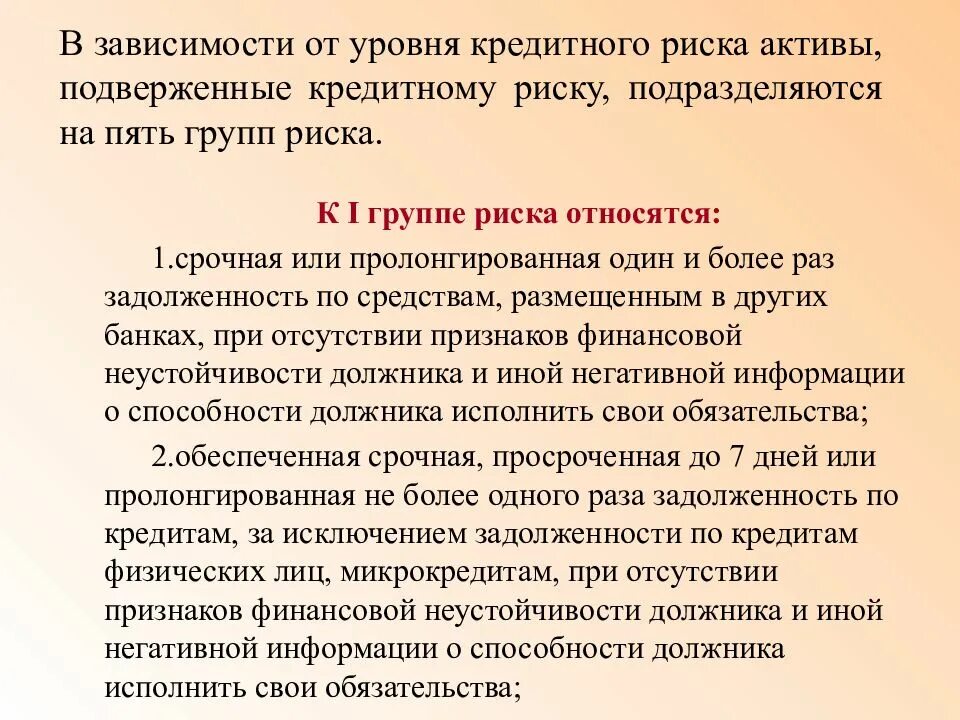 В зависимости от уровня кредитного риска активы, подверженные кредитному риску, подразделяются на пять групп риска.

К I группе риска относятся:

1.срочная или пролонгированная один и более раз задолженность по средствам, размещенным в других банках, при отсутствии признаков финансовой неустойчивости должника и иной негативной информации о способности должника исполнить свои обязательства;

2.обеспеченная срочная, просроченная до 7 дней или пролонгированная не более одного раза задолженность по кредитам, за исключением задолженности по кредитам физических лиц, микрокредитам, при отсутствии признаков финансовой неустойчивости должника и иной негативной информации о способности должника исполнить свои обязательства;